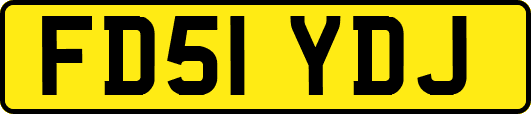 FD51 YDJ